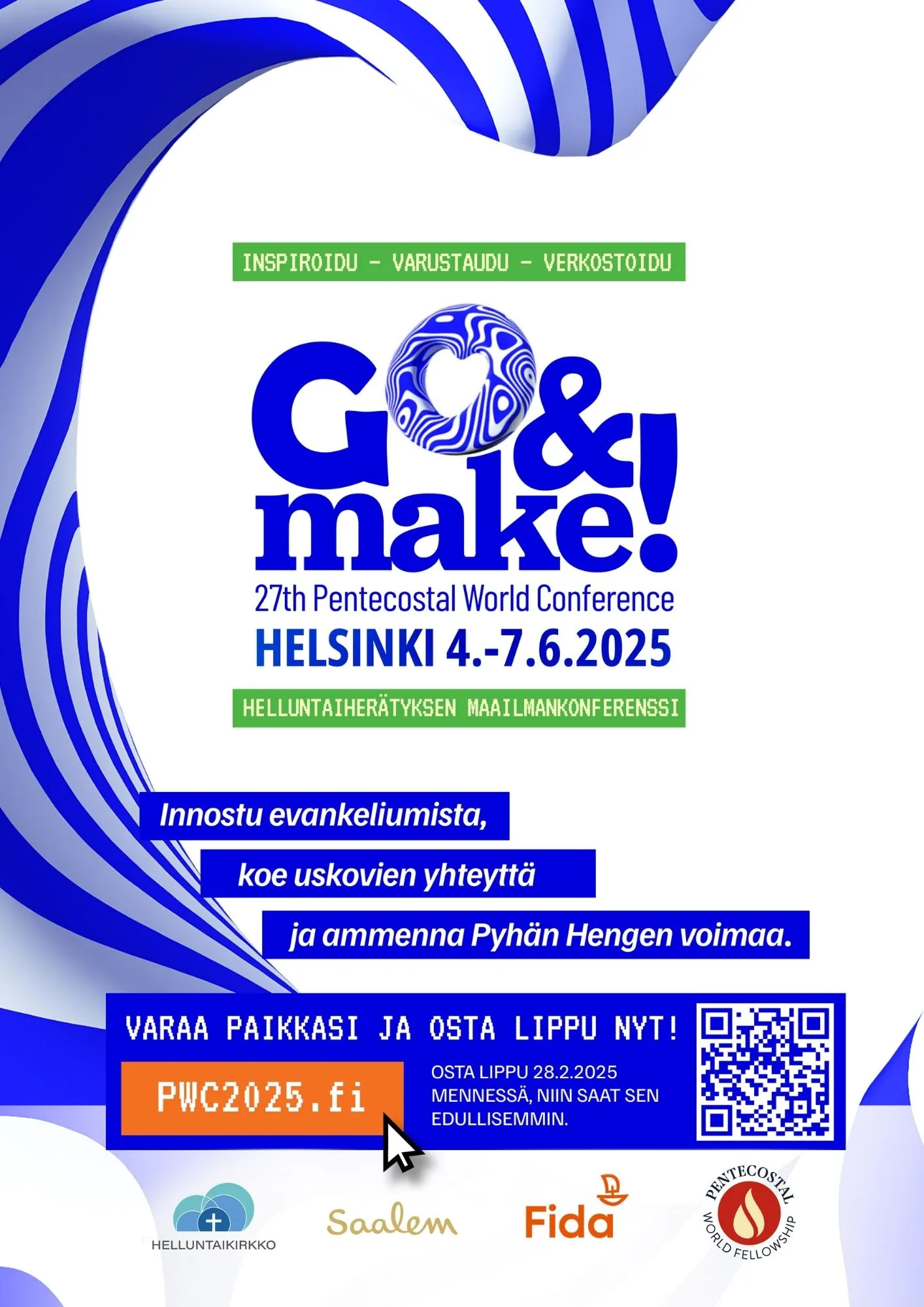 INSPIROIDU - VARUSTAUDU - VERKOSTOIDU

GO &
make!

27th Pentecostal World Conference

HELSINKI 4.-7.6.2025

HELLUNTAIHERÄTYKSEN MAAILMANKONFERENSSI

Innostu evankeliumista,

koe uskovien yhteyttä

ja ammenna Pyhän Hengen voimaa.

VARAA PAIKKASI JA OSTA LIPPU NYT!

PWC2025.fi

OSTA LIPPU 28.2.2025 MENNESSÄ, NIIN SAAT SEN EDULLISEMMIN.

HELLUNTAIKIRKKO

Saalem

Fida

PENTECOSTAL WORLD FELLOWSHIP